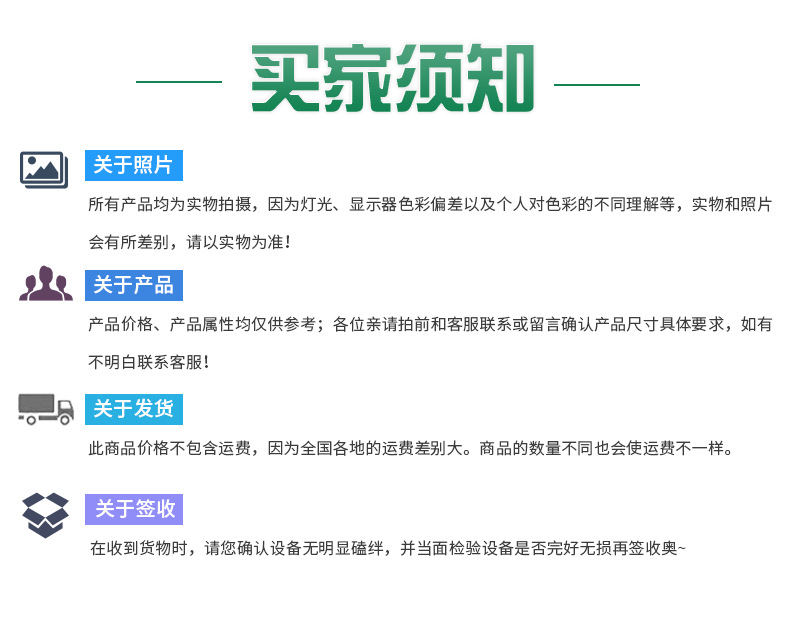 买家须知

关于照片

所有产品均为实物拍摄，因为灯光、显示器色彩偏差以及个人对色彩的不同理解等，实物和照片会有所差别，请以实物为准！

关于产品

产品价格、产品属性均仅供参考；各位亲请拍前和客服联系或留言确认产品尺寸具体要求，如有不明白联系客服！

关于发货

此商品价格不包含运费，因为全国各地的运费差别大。商品的数量不同也会使运费不一样。

关于签收

在收到货物时，请您确认设备无明显磕绊，并当面检验设备是否完好无损再签收奥~